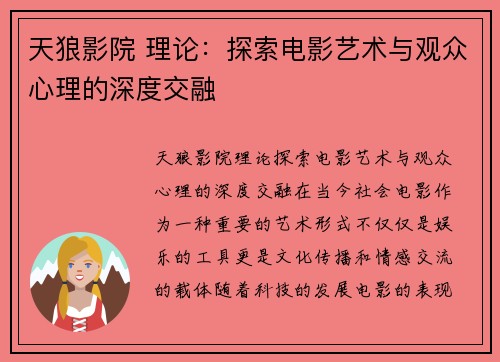 天狼影院 理论：探索电影艺术与观众心理的深度交融

天狼影院理论探索电影艺术与观众心理的深度交融在当今社会电影作为一种重要的艺术形式不仅仅是娱乐的工具更是文化传播和情感交流的载体随着科技的发展电影的表现